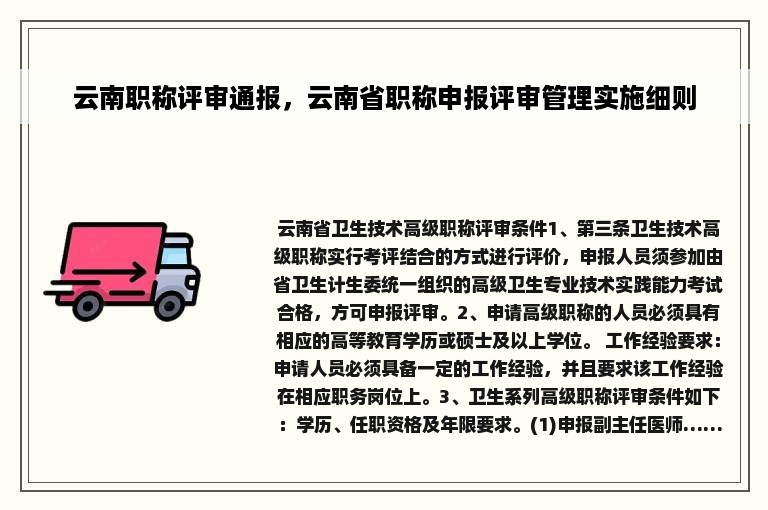 云南职称评审通报，云南省职称申报评审管理实施细则

云南省卫生技术高级职称评审条件1、第三条卫生技术高级职称实行考评结合的方式进行评价，申报人员须参加由省卫生计生委统一组织的高级卫生专业技术实践能力考试合格，方可申报评审。2、申请高级职称的人员必须具有相应的高等教育学历或硕士及以上学位。 工作经验要求：申请人员必须具备一定的工作经验，并且要求该工作经验在相应职务岗位上。3、卫生系列高级职称评审条件如下：学历、任职资格及年限要求。(1)申报副主任医师……